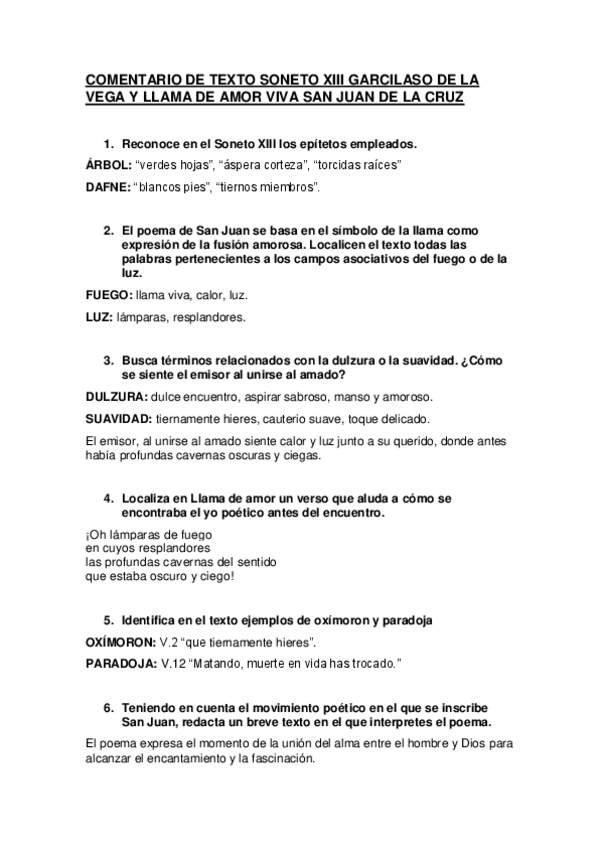 COMENTARIO DE TEXTO SONETO XIII GARCILASO DE LA VEGA Y LLAMA DE AMOR VIVA SAN JUAN DE LA CRUZ

1. Reconoce en el Soneto XIII los epítetos empleados.

ÁRBOL: “verdes hojas”, “áspera corteza”, “torcidas raíces”

DAFNE: “blancos pies”, “tiernos miembros”.

2. El poema de San Juan se basa en el símbolo de la llama como expresión de la fusión amorosa. Localicen el texto todas las palabras pertenecientes a los campos asociativos del fuego o de la luz.

FUEGO: llama viva, calor, luz.

LUZ: lámparas, resplandores.

3. Busca términos relacionados con la dulzura o la suavidad. ¿Cómo se siente el emisor al unirse al amado?

DULZURA: dulce encuentro, aspirar sabroso, manso y amoroso.

SUAVIDAD: tiernamente hieres, cauterio suave, toque delicado.

El emisor, al unirse al amado siente calor y luz junto a su querido, donde antes había profundas cavernas oscuras y ciegas.

4. Localiza en Llama de amor un verso que aluda a cómo se encontraba el yo poético antes del encuentro.

¡Oh lámparas de fuego
en cuyos resplandores
las profundas cavernas del sentido
que estaba oscuro y ciego!

5. Identifica en el texto ejemplos de oxímoron y paradoja

OXÍMORON: V.2 “que tiernamente hieres”.

PARADOJA: V.12 “Matando, muerte en vida has trocado.”

6. Teniendo en cuenta el movimiento poético en el que se inscribe San Juan, redacta un breve texto en el que interpretes el poema.

El poema expresa el momento de la unión del alma entre el hombre y Dios para alcanzar el encantamiento y la fascinación.